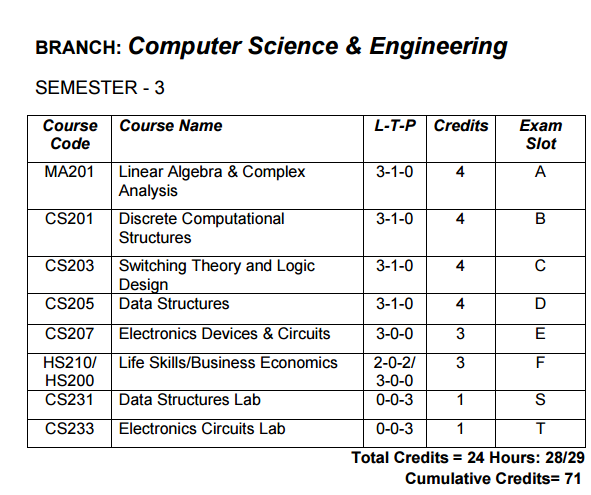 BRANCH: Computer Science & Engineering

SEMESTER - 3

| Course Code | Course Name | L-T-P | Credits | Exam Slot |
|---|---|---|---|---|
| MA201 | Linear Algebra & Complex Analysis | 3-1-0 | 4 | A |
| CS201 | Discrete Computational Structures | 3-1-0 | 4 | B |
| CS203 | Switching Theory and Logic Design | 3-1-0 | 4 | C |
| CS205 | Data Structures | 3-1-0 | 4 | D |
| CS207 | Electronics Devices & Circuits | 3-0-0 | 3 | E |
| HS210/ HS200 | Life Skills/Business Economics | 2-0-2/ 3-0-0 | 3 | F |
| CS231 | Data Structures Lab | 0-0-3 | 1 | S |
| CS233 | Electronics Circuits Lab | 0-0-3 | 1 | T |

Total Credits = 24 Hours: 28/29

Cumulative Credits= 71